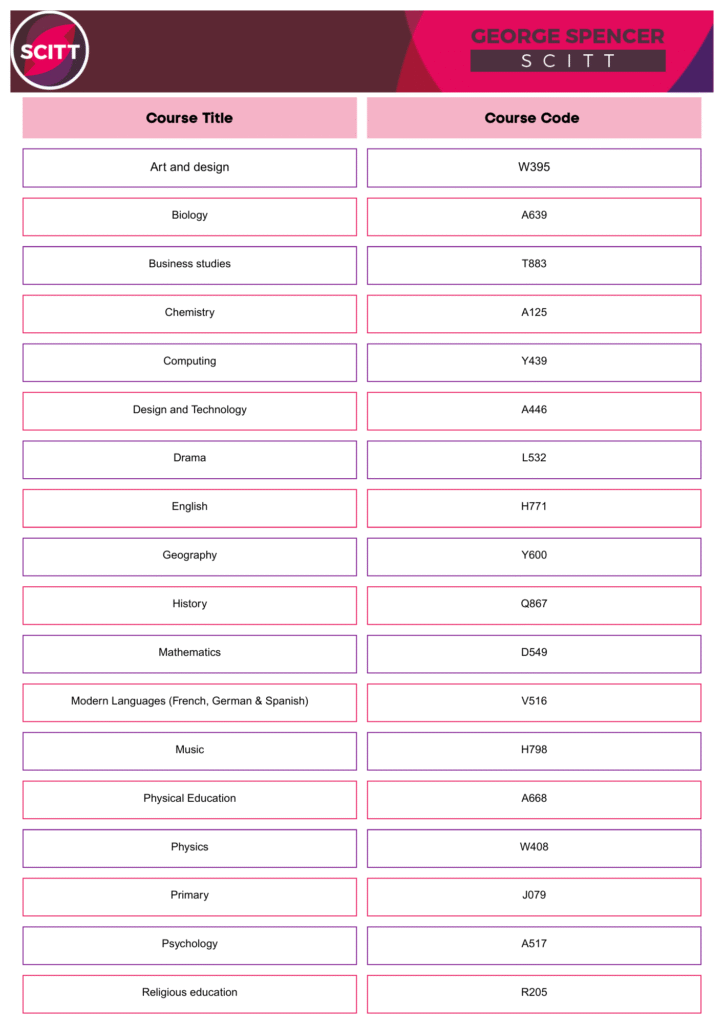 SCITT

GEORGE SPENCER
SCITT

| Course Title | Course Code |
|---|---|
| Art and design | W395 |
| Biology | A639 |
| Business studies | T883 |
| Chemistry | A125 |
| Computing | Y439 |
| Design and Technology | A446 |
| Drama | L532 |
| English | H771 |
| Geography | Y600 |
| History | Q867 |
| Mathematics | D549 |
| Modern Languages (French, German & Spanish) | V516 |
| Music | H798 |
| Physical Education | A668 |
| Physics | W408 |
| Primary | J079 |
| Psychology | A517 |
| Religious education | R205 |